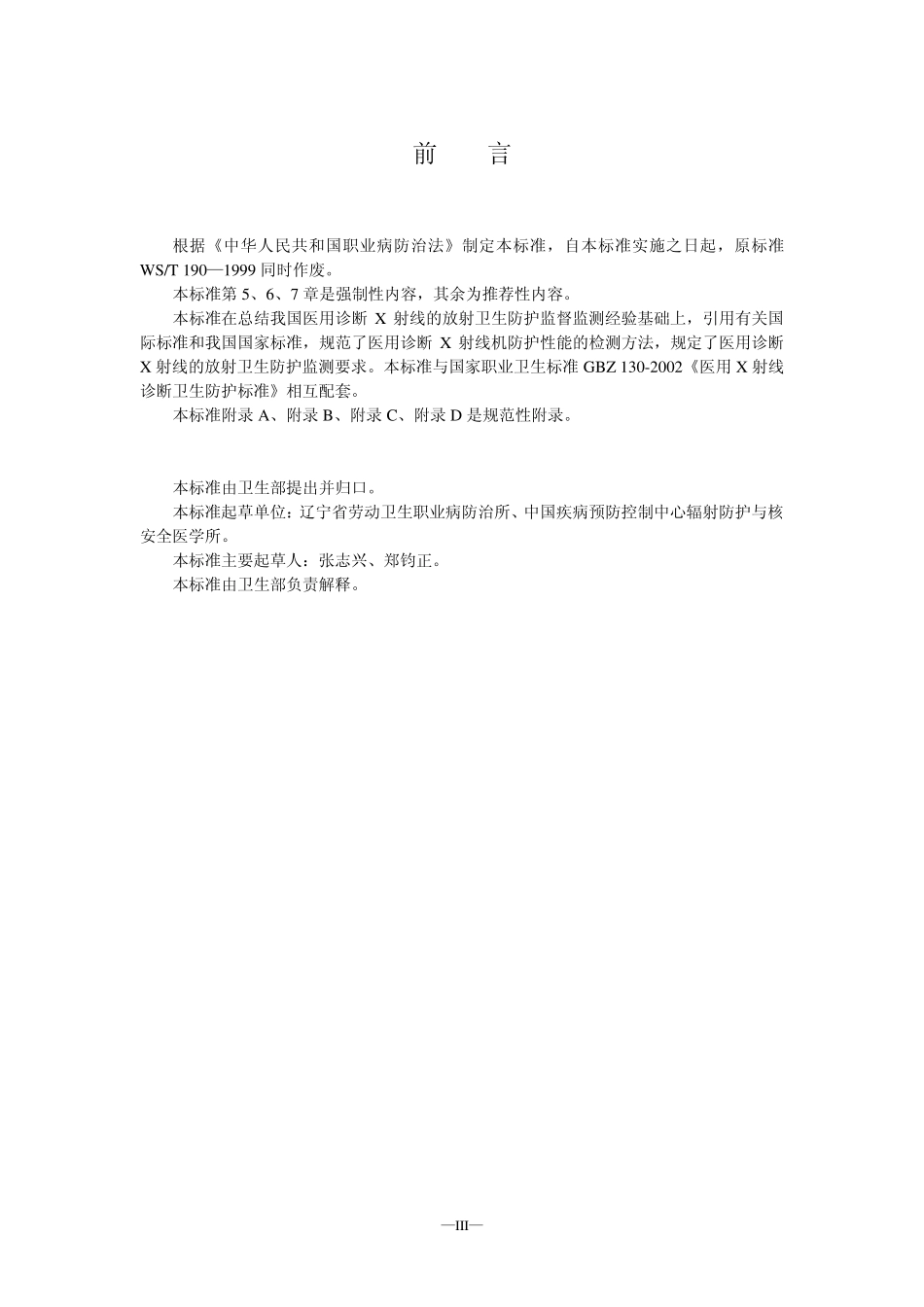 前　言

根据《中华人民共和国职业病防治法》制定本标准，自本标准实施之日起，原标准 WS/T 190—1999 同时作废。

本标准第 5、6、7 章是强制性内容，其余为推荐性内容。

本标准在总结我国医用诊断 X 射线的放射卫生防护监督监测经验基础上，引用有关国际标准和我国国家标准，规范了医用诊断 X 射线机防护性能的检测方法，规定了医用诊断 X 射线的放射卫生防护监测要求。本标准与国家职业卫生标准 GBZ 130-2002《医用 X 射线诊断卫生防护标准》相互配套。

本标准附录 A、附录 B、附录 C、附录 D 是规范性附录。

本标准由卫生部提出并归口。

本标准起草单位：辽宁省劳动卫生职业病防治所、中国疾病预防控制中心辐射防护与核安全医学所。

本标准主要起草人：张志兴、郑钧正。

本标准由卫生部负责解释。

—III—